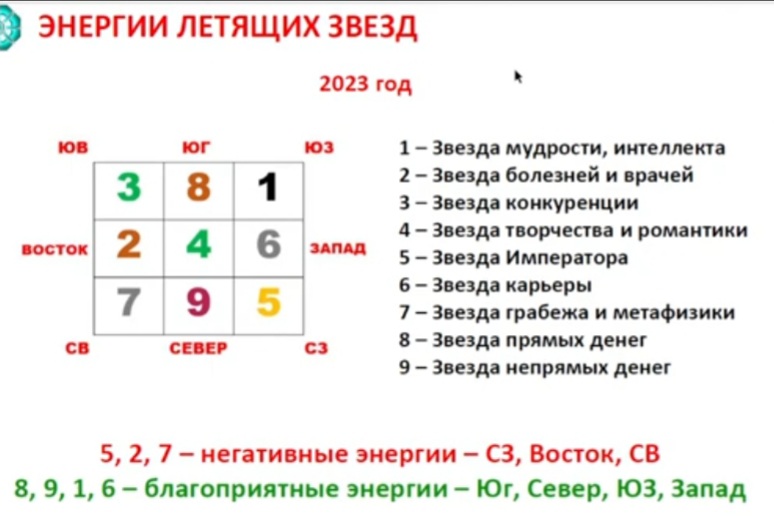 ЭНЕРГИИ ЛЕТЯЩИХ ЗВЕЗД

2023 год

ЮВ ЮГ ЮЗ

| 3 | 8 | 1 |
|---|---|---|
| 2 | 4 | 6 |
| 7 | 9 | 5 |

ВОСТОК ЗАПАД

СВ СЕВЕР СЗ

1 – Звезда мудрости, интеллекта
2 – Звезда болезней и врачей
3 – Звезда конкуренции
4 – Звезда творчества и романтики
5 – Звезда Императора
6 – Звезда карьеры
7 – Звезда грабежа и метафизики
8 – Звезда прямых денег
9 – Звезда непрямых денег

5, 2, 7 – негативные энергии – СЗ, Восток, СВ
8, 9, 1, 6 – благоприятные энергии – Юг, Север, ЮЗ, Запад